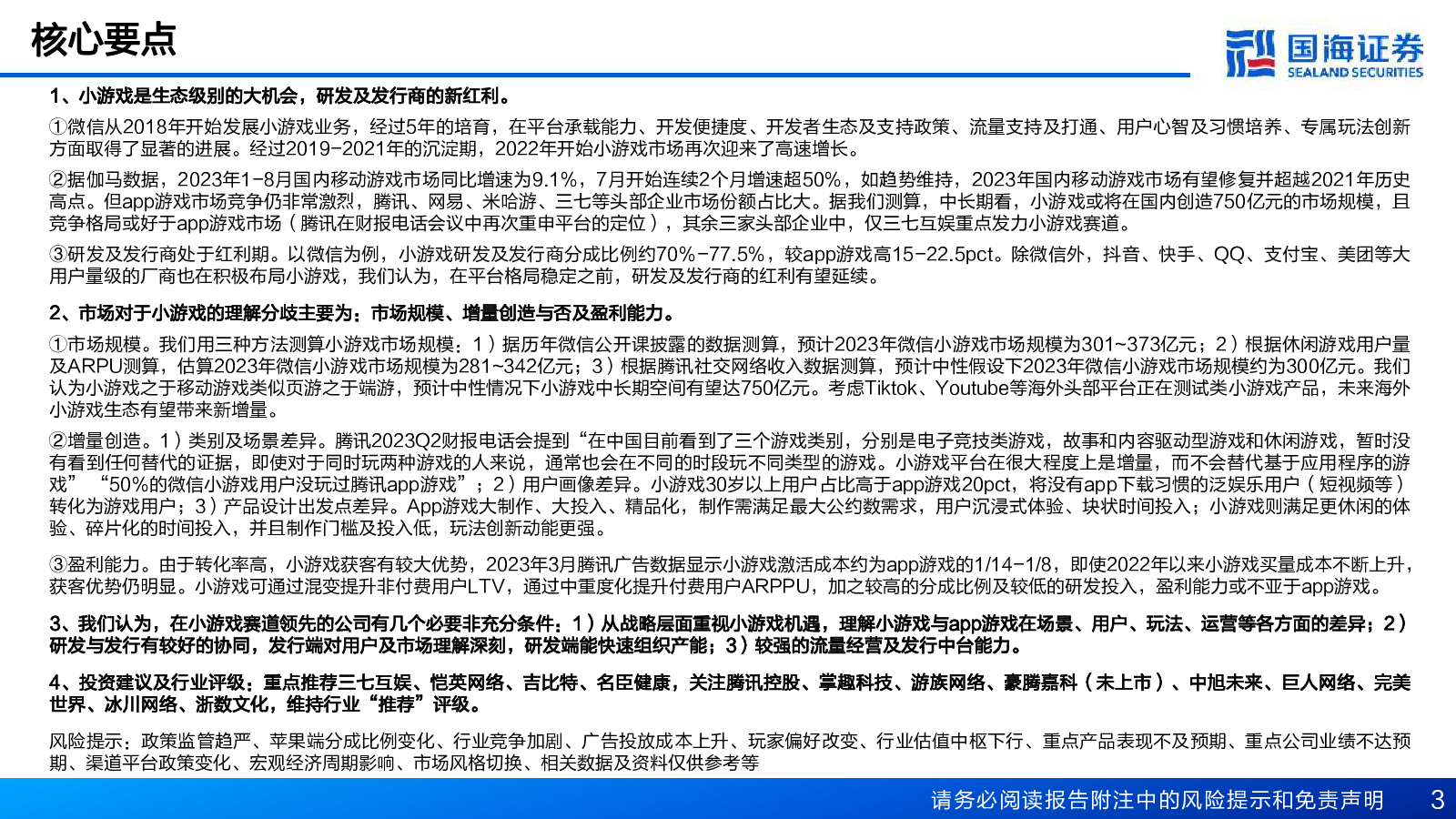 核心要点

国海证券
SEALAND SECURITIES

1、小游戏是生态级别的大机会，研发及发行商的新红利。

①微信从2018年开始发展小游戏业务，经过5年的培育，在平台承载能力、开发便捷度、开发者生态及支持政策、流量支持及打通、用户心智及习惯培养、专属玩法创新方面取得了显著的进展。经过2019-2021年的沉淀期，2022年开始小游戏市场再次迎来了高速增长。

②据伽马数据，2023年1-8月国内移动游戏市场同比增速为9.1%，7月开始连续2个月增速超50%，如趋势维持，2023年国内移动游戏市场有望修复并超越2021年历史高点。但app游戏市场竞争仍非常激烈，腾讯、网易、米哈游、三七等头部企业市场份额占比大。据我们测算，中长期看，小游戏或将在国内创造750亿元的市场规模，且竞争格局或好于app游戏市场（腾讯在财报电话会议中再次重申平台的定位），其余三家头部企业中，仅三七互娱重点发力小游戏赛道。

③研发及发行商处于红利期。以微信为例，小游戏研发及发行商分成比例约70%-77.5%，较app游戏高15-22.5pct。除微信外，抖音、快手、QQ、支付宝、美团等大用户量级的厂商也在积极布局小游戏，我们认为，在平台格局稳定之前，研发及发行商的红利有望延续。

2、市场对于小游戏的理解分歧主要为：市场规模、增量创造与否及盈利能力。

①市场规模。我们用三种方法测算小游戏市场规模：1）据历年微信公开课披露的数据测算，预计2023年微信小游戏市场规模为301~373亿元；2）根据休闲游戏用户量及ARPU测算，估算2023年微信小游戏市场规模为281~342亿元；3）根据腾讯社交网络收入数据测算，预计中性假设下2023年微信小游戏市场规模约为300亿元。我们认为小游戏之于移动游戏类似页游之于端游，预计中性情况下小游戏中长期空间有望达750亿元。考虑Tiktok、Youtube等海外头部平台正在测试类小游戏产品，未来海外小游戏生态有望带来新增量。

②增量创造。1）类别及场景差异。腾讯2023Q2财报电话会提到“在中国目前看到了三个游戏类别，分别是电子竞技类游戏，故事和内容驱动型游戏和休闲游戏，暂时没有看到任何替代的证据，即使对于同时玩两种游戏的人来说，通常也会在不同的时段玩不同类型的游戏。小游戏平台在很大程度上是增量，而不会替代基于应用程序的游戏” “50%的微信小游戏用户没玩过腾讯app游戏”；2）用户画像差异。小游戏30岁以上用户占比高于app游戏20pct，将没有app下载习惯的泛娱乐用户（短视频等）转化为游戏用户；3）产品设计出发点差异。App游戏大制作、大投入、精品化，制作需满足最大公约数需求，用户沉浸式体验、块状时间投入；小游戏则满足更休闲的体验、碎片化的时间投入，并且制作门槛及投入低，玩法创新动能更强。

③盈利能力。由于转化率高，小游戏获客有较大优势，2023年3月腾讯广告数据显示小游戏激活成本约为app游戏的1/14-1/8，即使2022年以来小游戏买量成本不断上升，获客优势仍明显。小游戏可通过混变提升非付费用户LTV，通过中重度化提升付费用户ARPPU，加之较高的分成比例及较低的研发投入，盈利能力或不亚于app游戏。

3、我们认为，在小游戏赛道领先的公司有几个必要非充分条件：1）从战略层面重视小游戏机遇，理解小游戏与app游戏在场景、用户、玩法、运营等各方面的差异；2）研发与发行有较好的协同，发行端对用户及市场理解深刻，研发端能快速组织产能；3）较强的流量经营及发行中台能力。

4、投资建议及行业评级：重点推荐三七互娱、恺英网络、吉比特、名臣健康，关注腾讯控股、掌趣科技、游族网络、豪腾嘉科（未上市）、中旭未来、巨人网络、完美世界、冰川网络、浙数文化，维持行业“推荐”评级。

风险提示：政策监管趋严、苹果端分成比例变化、行业竞争加剧、广告投放成本上升、玩家偏好改变、行业估值中枢下行、重点产品表现不及预期、重点公司业绩不达预期、渠道平台政策变化、宏观经济周期影响、市场风格切换、相关数据及资料仅供参考等

请务必阅读报告附注中的风险提示和免责声明 3